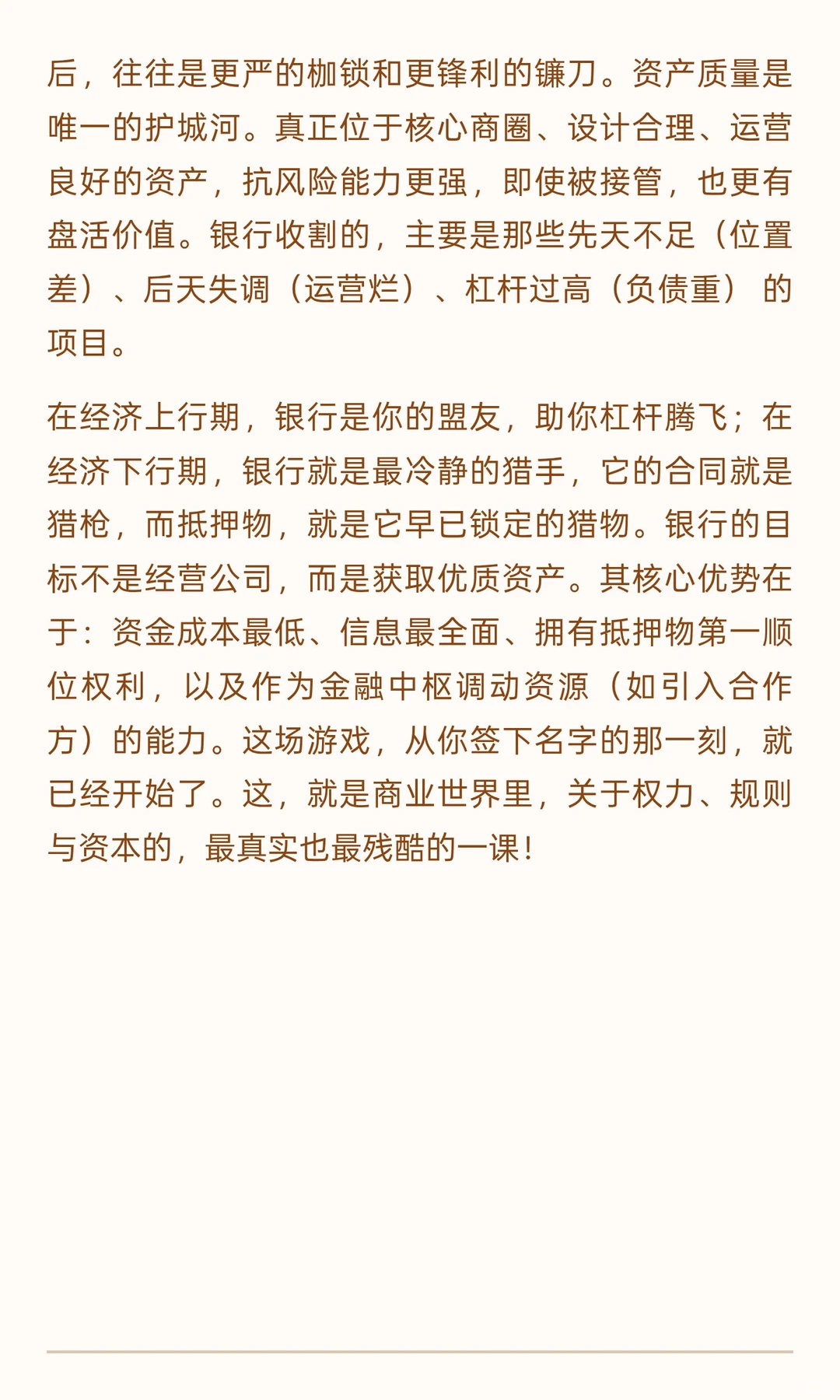 后，往往是更严的枷锁和更锋利的镰刀。资产质量是唯一的护城河。真正位于核心商圈、设计合理、运营良好的资产，抗风险能力更强，即使被接管，也更有盘活价值。银行收割的，主要是那些先天不足（位置差）、后天失调（运营烂）、杠杆过高（负债重）的项目。

在经济上行期，银行是你的盟友，助你杠杆腾飞；在经济下行期，银行就是最冷静的猎手，它的合同就是猎枪，而抵押物，就是它早已锁定的猎物。银行的目标不是经营公司，而是获取优质资产。其核心优势在于：资金成本最低、信息最全面、拥有抵押物第一顺位权利，以及作为金融中枢调动资源（如引入合作方）的能力。这场游戏，从你签下名字的那一刻，就已经开始了。这，就是商业世界里，关于权力、规则与资本的，最真实也最残酷的一课！